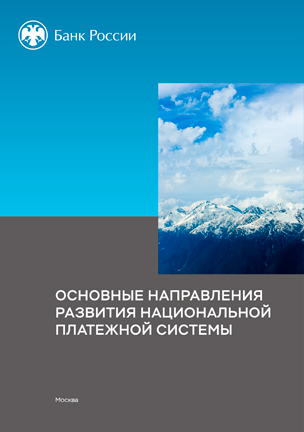 Банк России

ОСНОВНЫЕ НАПРАВЛЕНИЯ РАЗВИТИЯ НАЦИОНАЛЬНОЙ ПЛАТЕЖНОЙ СИСТЕМЫ

Москва